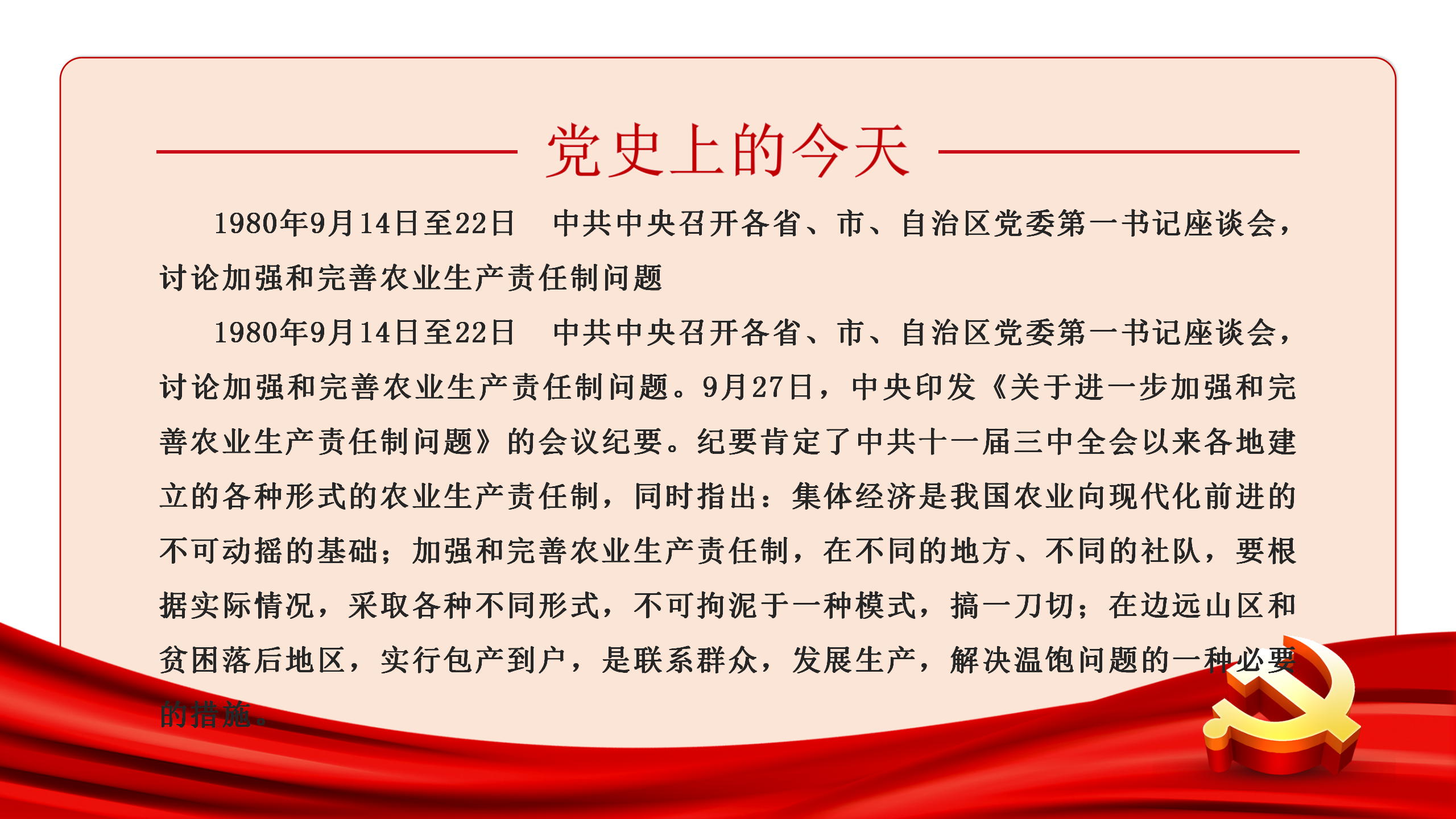 党史上的今天

1980年9月14日至22日　中共中央召开各省、市、自治区党委第一书记座谈会，讨论加强和完善农业生产责任制问题

1980年9月14日至22日　中共中央召开各省、市、自治区党委第一书记座谈会，讨论加强和完善农业生产责任制问题。9月27日，中央印发《关于进一步加强和完善农业生产责任制问题》的会议纪要。纪要肯定了中共十一届三中全会以来各地建立的各种形式的农业生产责任制，同时指出：集体经济是我国农业向现代化前进的不可动摇的基础；加强和完善农业生产责任制，在不同的地方、不同的社队，要根据实际情况，采取各种不同形式，不可拘泥于一种模式，搞一刀切；在边远山区和贫困落后地区，实行包产到户，是联系群众，发展生产，解决温饱问题的一种必要的措施。